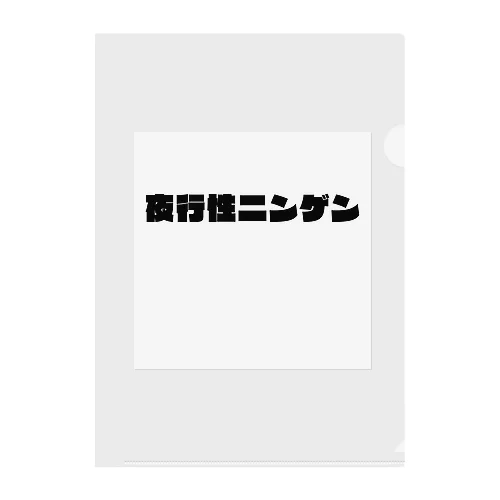 夜行性ニンゲン